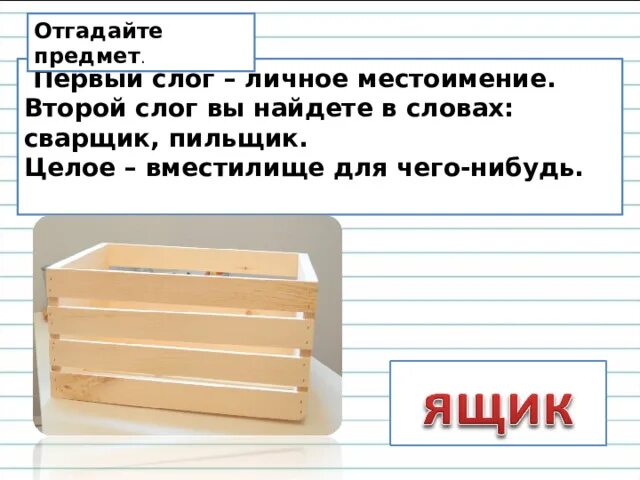 Отгадайте предмет.

Первый слог – личное местоимение.
Второй слог вы найдете в словах: сварщик, пильщик.
Целое – вместилище для чего-нибудь.

ЯЩИК